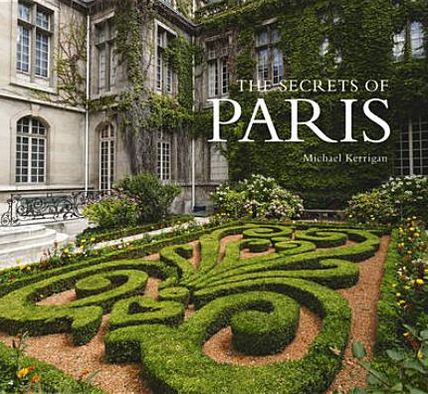 THE SECRETS OF
PARIS

Michael Kerrigan